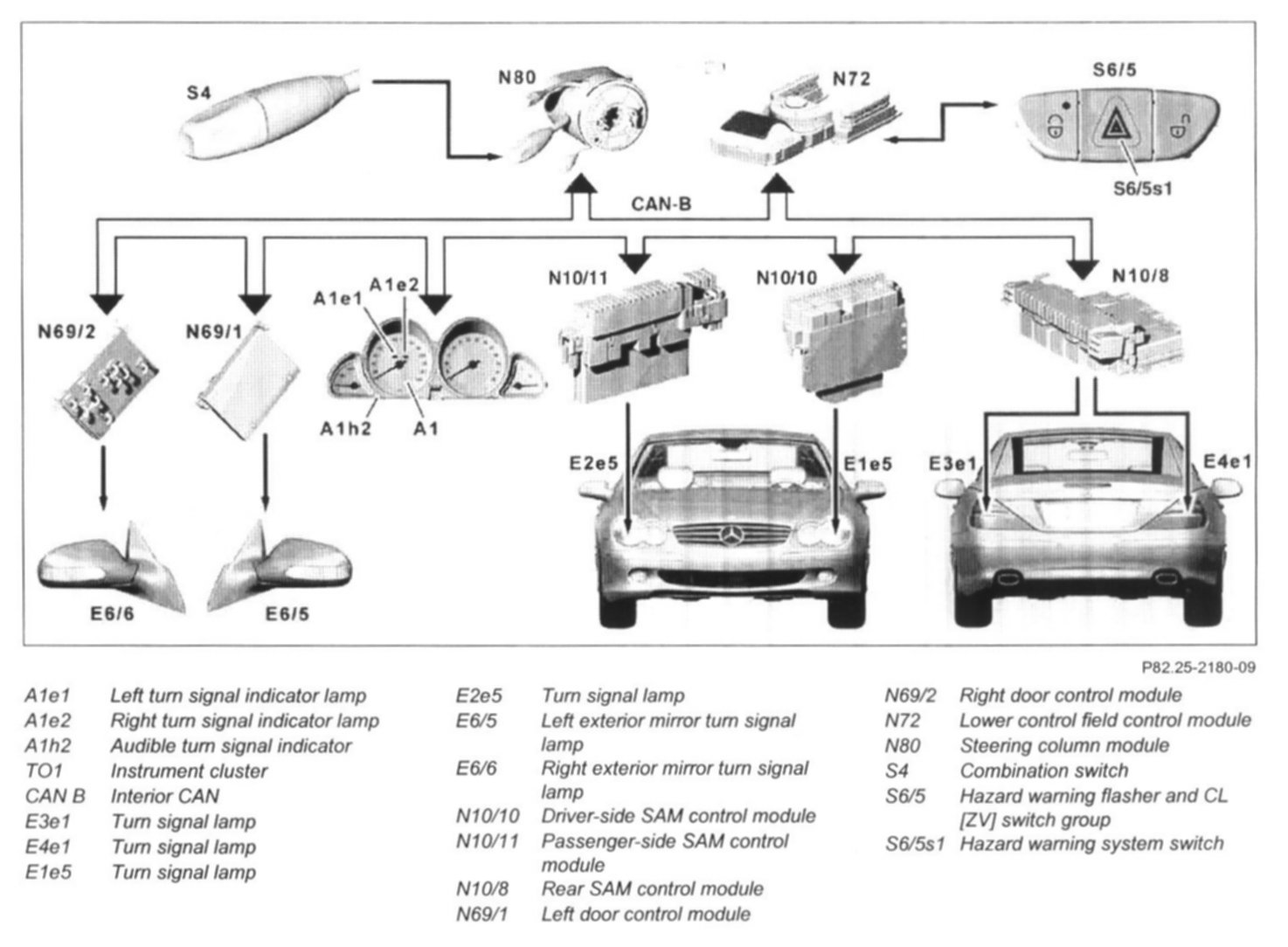 S4
N80
N72
S6/5
S6/5s1
CAN-B
N69/2
N69/1
A1e1
A1e2
A1h2
A1
N10/11
N10/10
N10/8
E2e5
E1e5
E3e1
E4e1
E6/6
E6/5

P82.25-2180-09

| | |
|---|---|
| A1e1 | Left turn signal indicator lamp |
| A1e2 | Right turn signal indicator lamp |
| A1h2 | Audible turn signal indicator |
| TO1 | Instrument cluster |
| CAN B | Interior CAN |
| E3e1 | Turn signal lamp |
| E4e1 | Turn signal lamp |
| E1e5 | Turn signal lamp |

| | |
|---|---|
| E2e5 | Turn signal lamp |
| E6/5 | Left exterior mirror turn signal lamp |
| E6/6 | Right exterior mirror turn signal lamp |
| N10/10 | Driver-side SAM control module |
| N10/11 | Passenger-side SAM control module |
| N10/8 | Rear SAM control module |
| N69/1 | Left door control module |

| | |
|---|---|
| N69/2 | Right door control module |
| N72 | Lower control field control module |
| N80 | Steering column module |
| S4 | Combination switch |
| S6/5 | Hazard warning flasher and CL [ZV] switch group |
| S6/5s1 | Hazard warning system switch |